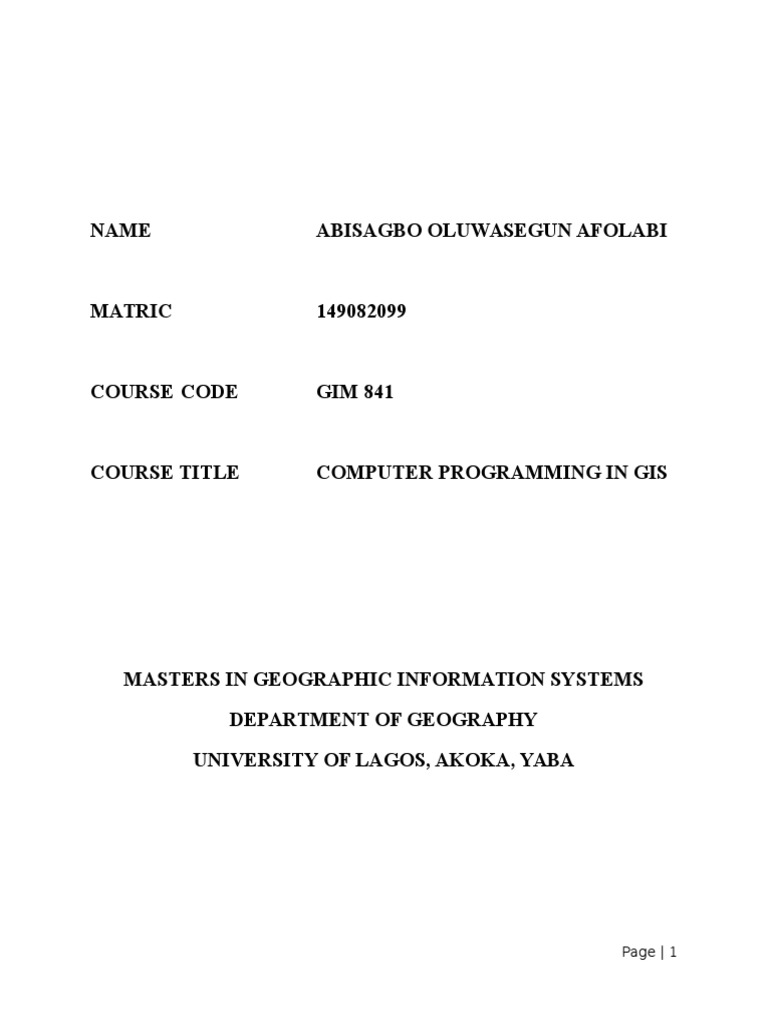 NAME ABISAGBO OLUWASEGUN AFOLABI

MATRIC 149082099

COURSE CODE GIM 841

COURSE TITLE COMPUTER PROGRAMMING IN GIS

MASTERS IN GEOGRAPHIC INFORMATION SYSTEMS

DEPARTMENT OF GEOGRAPHY

UNIVERSITY OF LAGOS, AKOKA, YABA

Page | 1